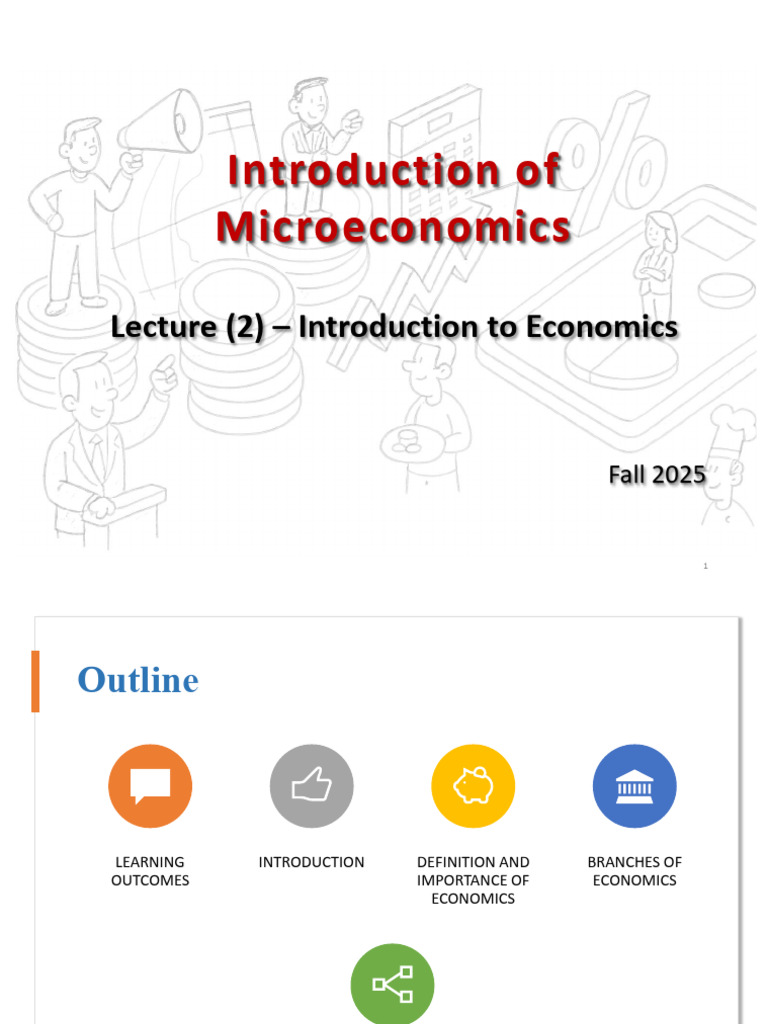 Introduction of Microeconomics

Lecture (2) – Introduction to Economics

Fall 2025

1

Outline

LEARNING OUTCOMES

INTRODUCTION

DEFINITION AND IMPORTANCE OF ECONOMICS

BRANCHES OF ECONOMICS